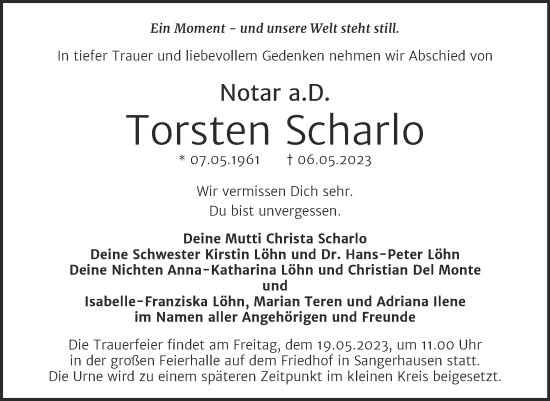 Ein Moment – und unsere Welt steht still.

In tiefer Trauer und liebevollem Gedenken nehmen wir Abschied von

Notar a.D.

Torsten Scharlo

* 07.05.1961 † 06.05.2023

Wir vermissen Dich sehr.
Du bist unvergessen.

Deine Mutti Christa Scharlo
Deine Schwester Kirstin Löhn und Dr. Hans-Peter Löhn
Deine Nichten Anna-Katharina Löhn und Christian Del Monte
und
Isabelle-Franziska Löhn, Marian Teren und Adriana Ilene
im Namen aller Angehörigen und Freunde

Die Trauerfeier findet am Freitag, dem 19.05.2023, um 11.00 Uhr in der großen Feierhalle auf dem Friedhof in Sangerhausen statt. Die Urne wird zu einem späteren Zeitpunkt im kleinen Kreis beigesetzt.